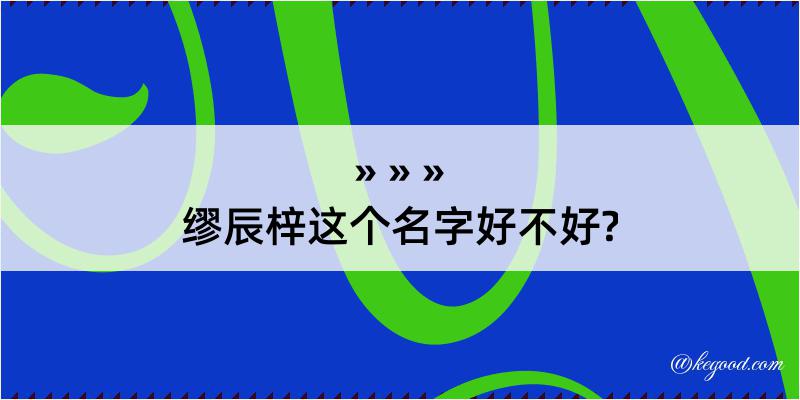 » » »
缪辰梓这个名字好不好?

@kegood.com